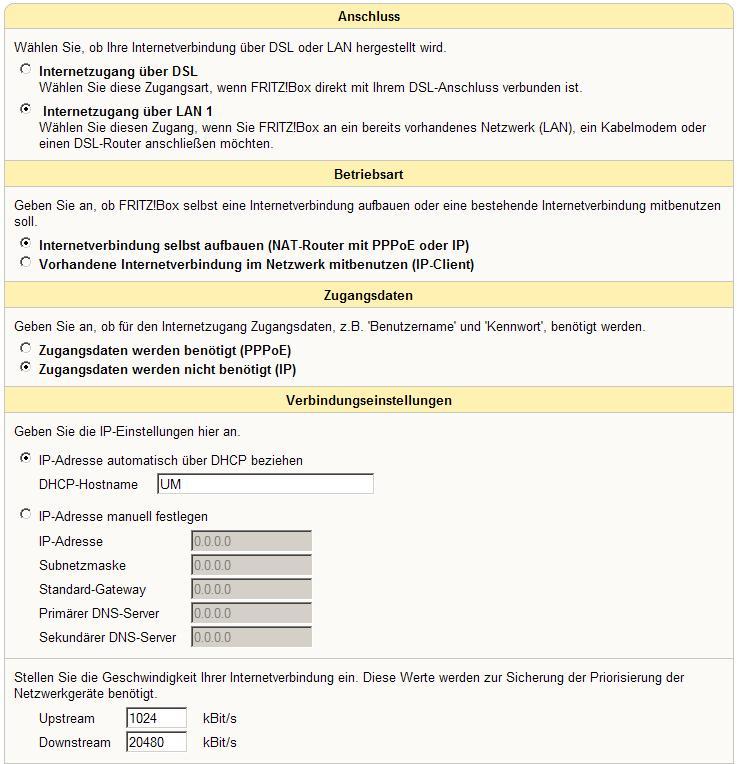 Anschluss

Wählen Sie, ob Ihre Internetverbindung über DSL oder LAN hergestellt wird.

Internetzugang über DSL
Wählen Sie diese Zugangsart, wenn FRITZ!Box direkt mit Ihrem DSL-Anschluss verbunden ist.

Internetzugang über LAN 1
Wählen Sie diesen Zugang, wenn Sie FRITZ!Box an ein bereits vorhandenes Netzwerk (LAN), ein Kabelmodem oder einen DSL-Router anschließen möchten.

Betriebsart

Geben Sie an, ob FRITZ!Box selbst eine Internetverbindung aufbauen oder eine bestehende Internetverbindung mitbenutzen soll.

Internetverbindung selbst aufbauen (NAT-Router mit PPPoE oder IP)
Vorhandene Internetverbindung im Netzwerk mitbenutzen (IP-Client)

Zugangsdaten

Geben Sie an, ob für den Internetzugang Zugangsdaten, z.B. 'Benutzername' und 'Kennwort', benötigt werden.

Zugangsdaten werden benötigt (PPPoE)
Zugangsdaten werden nicht benötigt (IP)

Verbindungseinstellungen

Geben Sie die IP-Einstellungen hier an.

IP-Adresse automatisch über DHCP beziehen
DHCP-Hostname UM

IP-Adresse manuell festlegen
IP-Adresse 0.0.0.0
Subnetzmaske 0.0.0.0
Standard-Gateway 0.0.0.0
Primärer DNS-Server 0.0.0.0
Sekundärer DNS-Server 0.0.0.0

Stellen Sie die Geschwindigkeit Ihrer Internetverbindung ein. Diese Werte werden zur Sicherung der Priorisierung der Netzwerkgeräte benötigt.

Upstream 1024 kBit/s
Downstream 20480 kBit/s